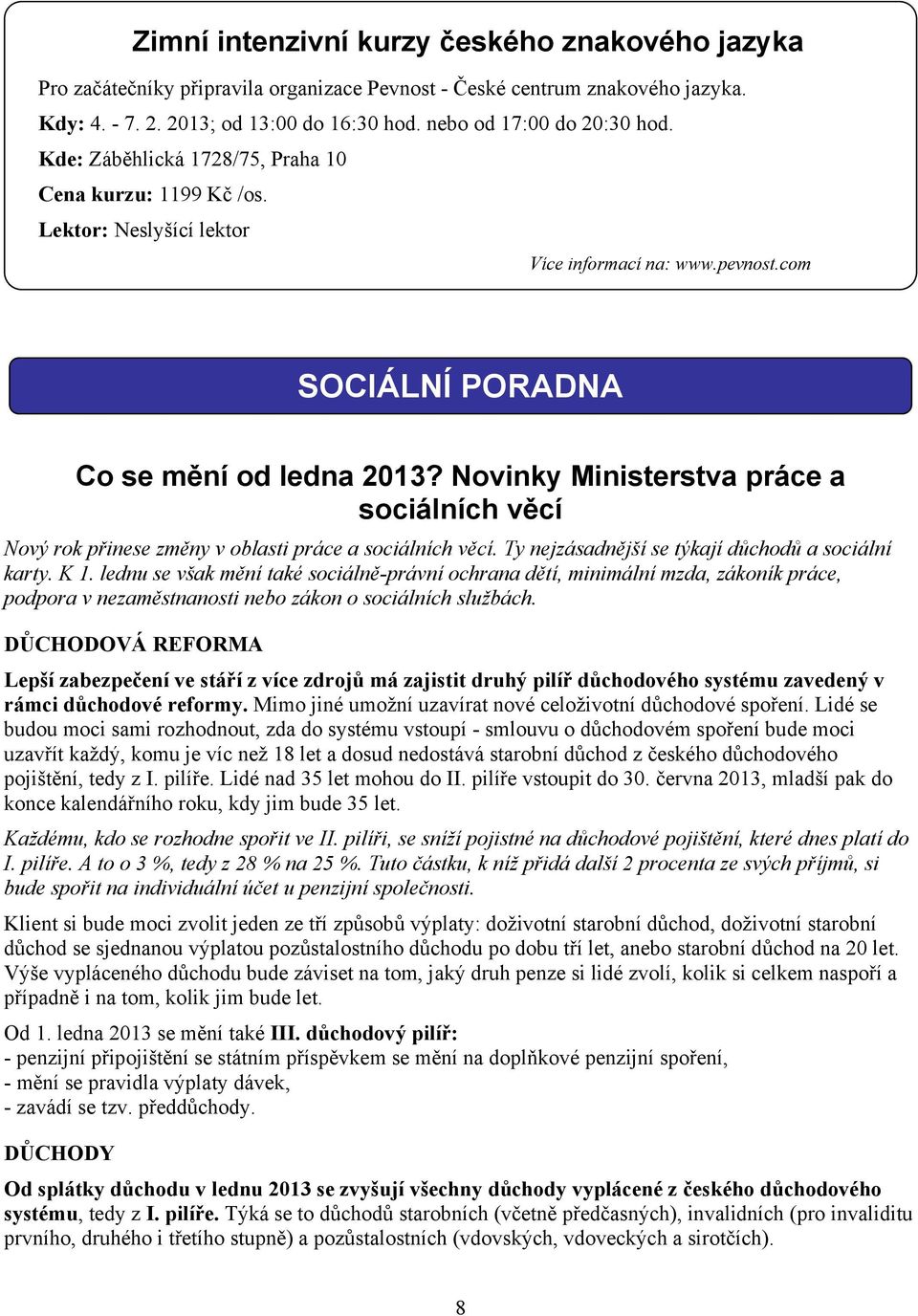 Zimní intenzivní kurzy českého znakového jazyka

Pro začátečníky připravila organizace Pevnost - České centrum znakového jazyka.

Kdy: 4. - 7. 2. 2013; od 13:00 do 16:30 hod. nebo od 17:00 do 20:30 hod.

Kde: Záběhlická 1728/75, Praha 10

Cena kurzu: 1199 Kč /os.

Lektor: Neslyšící lektor

Více informací na: www.pevnost.com

SOCIÁLNÍ PORADNA

Co se mění od ledna 2013? Novinky Ministerstva práce a sociálních věcí

Nový rok přinese změny v oblasti práce a sociálních věcí. Ty nejzásadnější se týkají důchodů a sociální karty. K 1. lednu se však mění také sociálně-právní ochrana dětí, minimální mzda, zákoník práce, podpora v nezaměstnanosti nebo zákon o sociálních službách.

DŮCHODOVÁ REFORMA

Lepší zabezpečení ve stáří z více zdrojů má zajistit druhý pilíř důchodového systému zavedený v rámci důchodové reformy. Mimo jiné umožní uzavírat nové celoživotní důchodové spoření. Lidé se budou moci sami rozhodnout, zda do systému vstoupí - smlouvu o důchodovém spoření bude moci uzavřít každý, komu je víc než 18 let a dosud nedostává starobní důchod z českého důchodového pojištění, tedy z I. pilíře. Lidé nad 35 let mohou do II. pilíře vstoupit do 30. června 2013, mladší pak do konce kalendářního roku, kdy jim bude 35 let.

Každému, kdo se rozhodne spořit ve II. pilíři, se sníží pojistné na důchodové pojištění, které dnes platí do I. pilíře. A to o 3 %, tedy z 28 % na 25 %. Tuto částku, k níž přidá další 2 procenta ze svých příjmů, si bude spořit na individuální účet u penzijní společnosti.

Klient si bude moci zvolit jeden ze tří způsobů výplaty: doživotní starobní důchod, doživotní starobní důchod se sjednanou výplatou pozůstalostního důchodu po dobu tří let, anebo starobní důchod na 20 let. Výše vypláceného důchodu bude záviset na tom, jaký druh penze si lidé zvolí, kolik si celkem naspoří a případně i na tom, kolik jim bude let.

Od 1. ledna 2013 se mění také III. důchodový pilíř:
- penzijní připojištění se státním příspěvkem se mění na doplňkové penzijní spoření,
- mění se pravidla výplaty dávek,
- zavádí se tzv. předdůchody.

DŮCHODY

Od splátky důchodu v lednu 2013 se zvyšují všechny důchody vyplácené z českého důchodového systému, tedy z I. pilíře. Týká se to důchodů starobních (včetně předčasných), invalidních (pro invaliditu prvního, druhého i třetího stupně) a pozůstalostních (vdovských, vdoveckých a sirotčích).

8